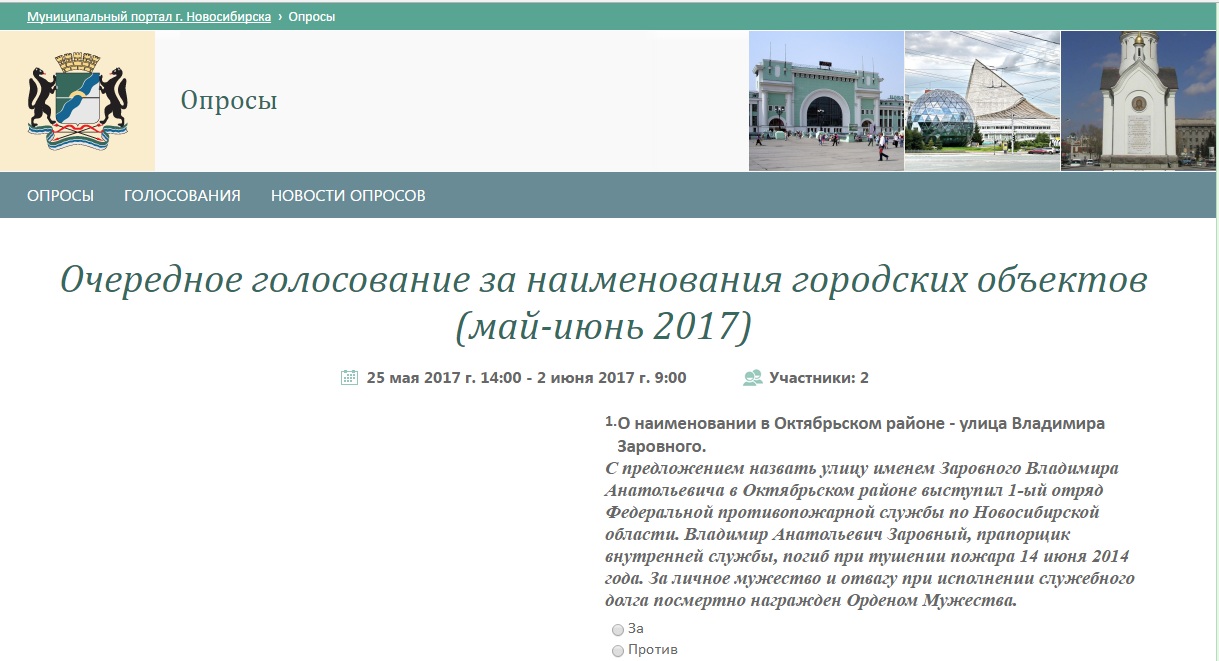 Муниципальный портал г. Новосибирска › Опросы

Опросы

ОПРОСЫ ГОЛОСОВАНИЯ НОВОСТИ ОПРОСОВ

Очередное голосование за наименования городских объектов (май-июнь 2017)

25 мая 2017 г. 14:00 - 2 июня 2017 г. 9:00

Участники: 2

1. О наименовании в Октябрьском районе - улица Владимира Заровного.

С предложением назвать улицу именем Заровного Владимира Анатольевича в Октябрьском районе выступил 1-ый отряд Федеральной противопожарной службы по Новосибирской области. Владимир Анатольевич Заровный, прапорщик внутренней службы, погиб при тушении пожара 14 июня 2014 года. За личное мужество и отвагу при исполнении служебного долга посмертно награжден Орденом Мужества.

За
Против